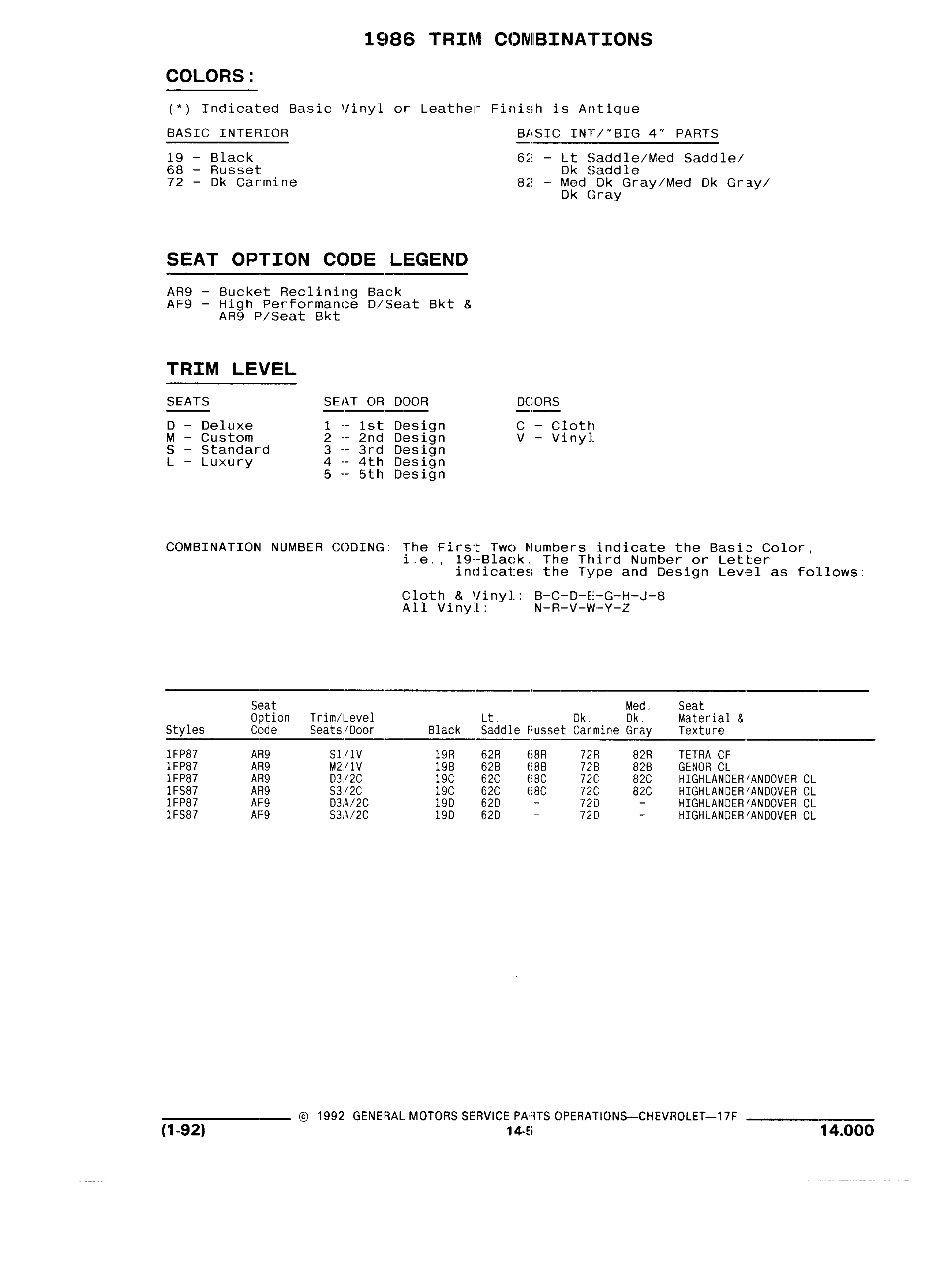 1986 TRIM COMBINATIONS

COLORS:

(*) Indicated Basic Vinyl or Leather Finish is Antique

BASIC INTERIOR

19 - Black
68 - Russet
72 - Dk Carmine

BASIC INT/"BIG 4" PARTS

62 - Lt Saddle/Med Saddle/ Dk Saddle
82 - Med Dk Gray/Med Dk Gray/ Dk Gray

SEAT OPTION CODE LEGEND

AR9 - Bucket Reclining Back
AF9 - High Performance D/Seat Bkt & AR9 P/Seat Bkt

TRIM LEVEL

SEATS

D - Deluxe
M - Custom
S - Standard
L - Luxury

SEAT OR DOOR

1 - 1st Design
2 - 2nd Design
3 - 3rd Design
4 - 4th Design
5 - 5th Design

DOORS

C - Cloth
V - Vinyl

COMBINATION NUMBER CODING: The First Two Numbers indicate the Basic Color, i.e., 19-Black. The Third Number or Letter indicates the Type and Design Level as follows:

Cloth & Vinyl: B-C-D-E-G-H-J-8
All Vinyl: N-R-V-W-Y-Z

| Styles | Seat Option Code | Trim/Level Seats/Door | Black | Lt. Saddle | Russet | Dk. Carmine | Med. Dk. Gray | Seat Material & Texture |
|---|---|---|---|---|---|---|---|---|
| 1FP87 | AR9 | S1/1V | 19R | 62R | 68R | 72R | 82R | TETRA CF |
| 1FP87 | AR9 | M2/1V | 19B | 62B | 68B | 72B | 82B | GENOR CL |
| 1FP87 | AR9 | D3/2C | 19C | 62C | 68C | 72C | 82C | HIGHLANDER/ANDOVER CL |
| 1FS87 | AR9 | S3/2C | 19C | 62C | 68C | 72C | 82C | HIGHLANDER/ANDOVER CL |
| 1FP87 | AF9 | D3A/2C | 19D | 62D | - | 72D | - | HIGHLANDER/ANDOVER CL |
| 1FS87 | AF9 | S3A/2C | 19D | 62D | - | 72D | - | HIGHLANDER/ANDOVER CL |

© 1992 GENERAL MOTORS SERVICE PARTS OPERATIONS—CHEVROLET—17F
(1-92) 14-5 14.000